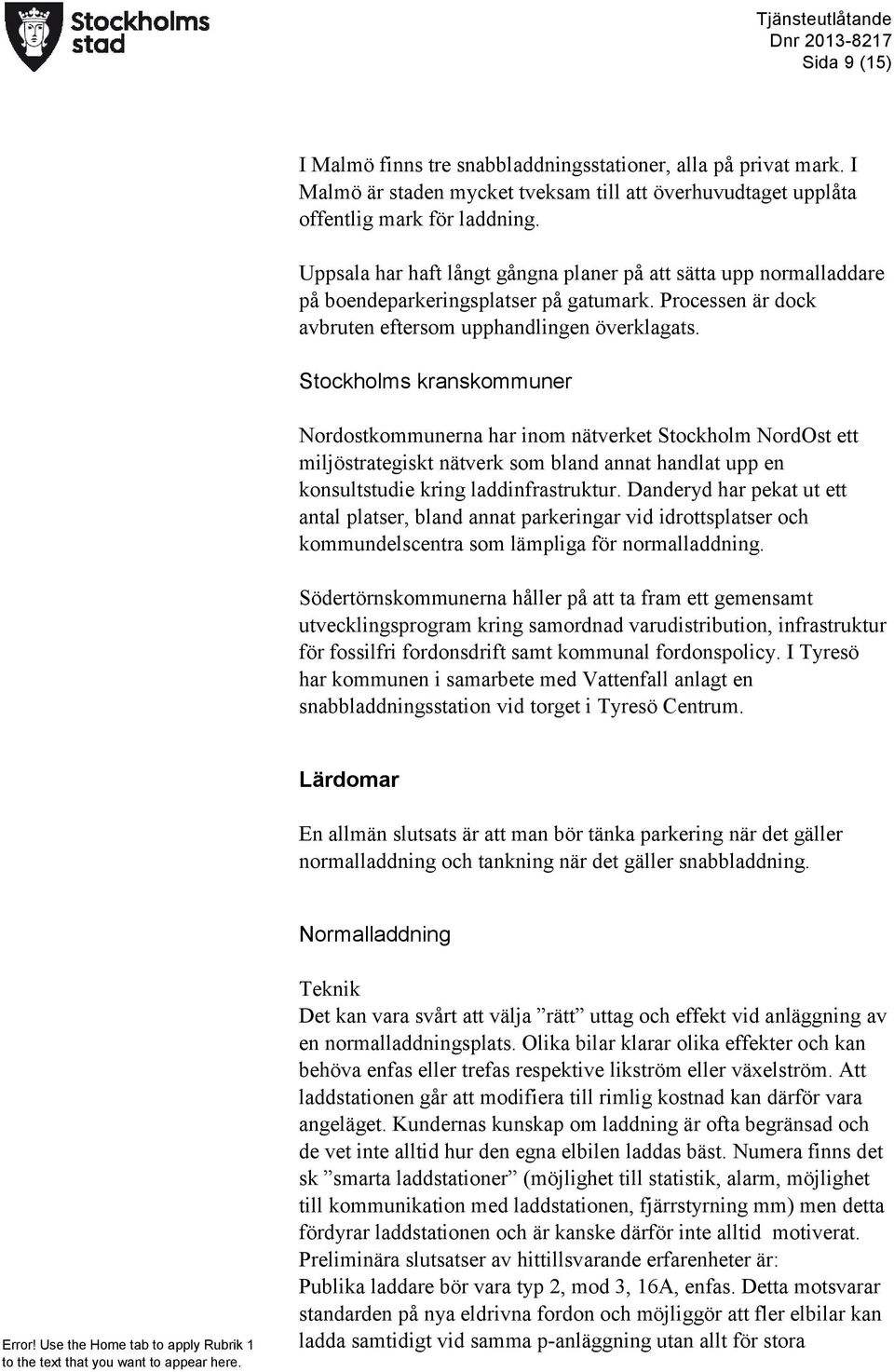 Stockholms stad

Tjänsteutlåtande
Dnr 2013-8217
Sida 9 (15)

I Malmö finns tre snabbladdningsstationer, alla på privat mark. I Malmö är staden mycket tveksam till att överhuvudtaget upplåta offentlig mark för laddning.

Uppsala har haft långt gångna planer på att sätta upp normalladdare på boendeparkeringsplatser på gatumark. Processen är dock avbruten eftersom upphandlingen överklagats.

Stockholms kranskommuner

Nordostkommunerna har inom nätverket Stockholm NordOst ett miljöstrategiskt nätverk som bland annat handlat upp en konsultstudie kring laddinfrastruktur. Danderyd har pekat ut ett antal platser, bland annat parkeringar vid idrottsplatser och kommundelscentra som lämpliga för normalladdning.

Södertörnskommunerna håller på att ta fram ett gemensamt utvecklingsprogram kring samordnad varudistribution, infrastruktur för fossilfri fordonsdrift samt kommunal fordonspolicy. I Tyresö har kommunen i samarbete med Vattenfall anlagt en snabbladdningsstation vid torget i Tyresö Centrum.

Lärdomar

En allmän slutsats är att man bör tänka parkering när det gäller normalladdning och tankning när det gäller snabbladdning.

Normalladdning

Teknik
Det kan vara svårt att välja ”rätt” uttag och effekt vid anläggning av en normalladdningsplats. Olika bilar klarar olika effekter och kan behöva enfas eller trefas respektive likström eller växelström. Att laddstationen går att modifiera till rimlig kostnad kan därför vara angeläget. Kundernas kunskap om laddning är ofta begränsad och de vet inte alltid hur den egna elbilen laddas bäst. Numera finns det sk ”smarta laddstationer” (möjlighet till statistik, alarm, möjlighet till kommunikation med laddstationen, fjärrstyrning mm) men detta fördyrar laddstationen och är kanske därför inte alltid motiverat.
Preliminära slutsatser av hittillsvarande erfarenheter är:
Publika laddare bör vara typ 2, mod 3, 16A, enfas. Detta motsvarar standarden på nya eldrivna fordon och möjliggör att fler elbilar kan ladda samtidigt vid samma p-anläggning utan allt för stora

Error! Use the Home tab to apply Rubrik 1 to the text that you want to appear here.